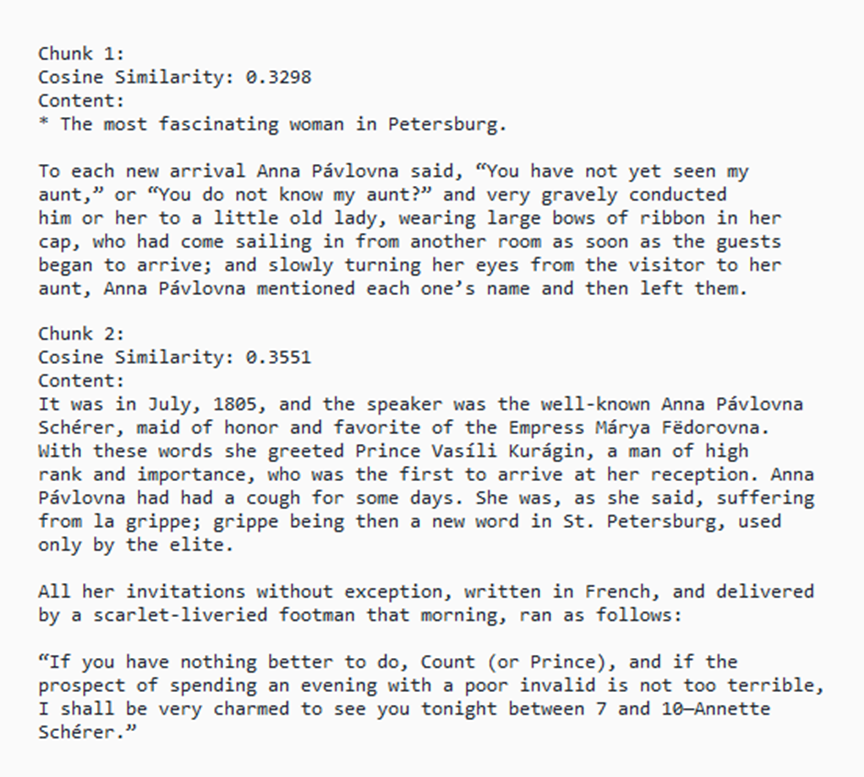 Chunk 1:
Cosine Similarity: 0.3298
Content:
* The most fascinating woman in Petersburg.

To each new arrival Anna Pávlovna said, “You have not yet seen my aunt,” or “You do not know my aunt?” and very gravely conducted him or her to a little old lady, wearing large bows of ribbon in her cap, who had come sailing in from another room as soon as the guests began to arrive; and slowly turning her eyes from the visitor to her aunt, Anna Pávlovna mentioned each one’s name and then left them.

Chunk 2:
Cosine Similarity: 0.3551
Content:
It was in July, 1805, and the speaker was the well-known Anna Pávlovna Schérer, maid of honor and favorite of the Empress Márya Fëdorovna. With these words she greeted Prince Vasíli Kurágin, a man of high rank and importance, who was the first to arrive at her reception. Anna Pávlovna had had a cough for some days. She was, as she said, suffering from la grippe; grippe being then a new word in St. Petersburg, used only by the elite.

All her invitations without exception, written in French, and delivered by a scarlet-liveried footman that morning, ran as follows:

“If you have nothing better to do, Count (or Prince), and if the prospect of spending an evening with a poor invalid is not too terrible, I shall be very charmed to see you tonight between 7 and 10—Annette Schérer.”